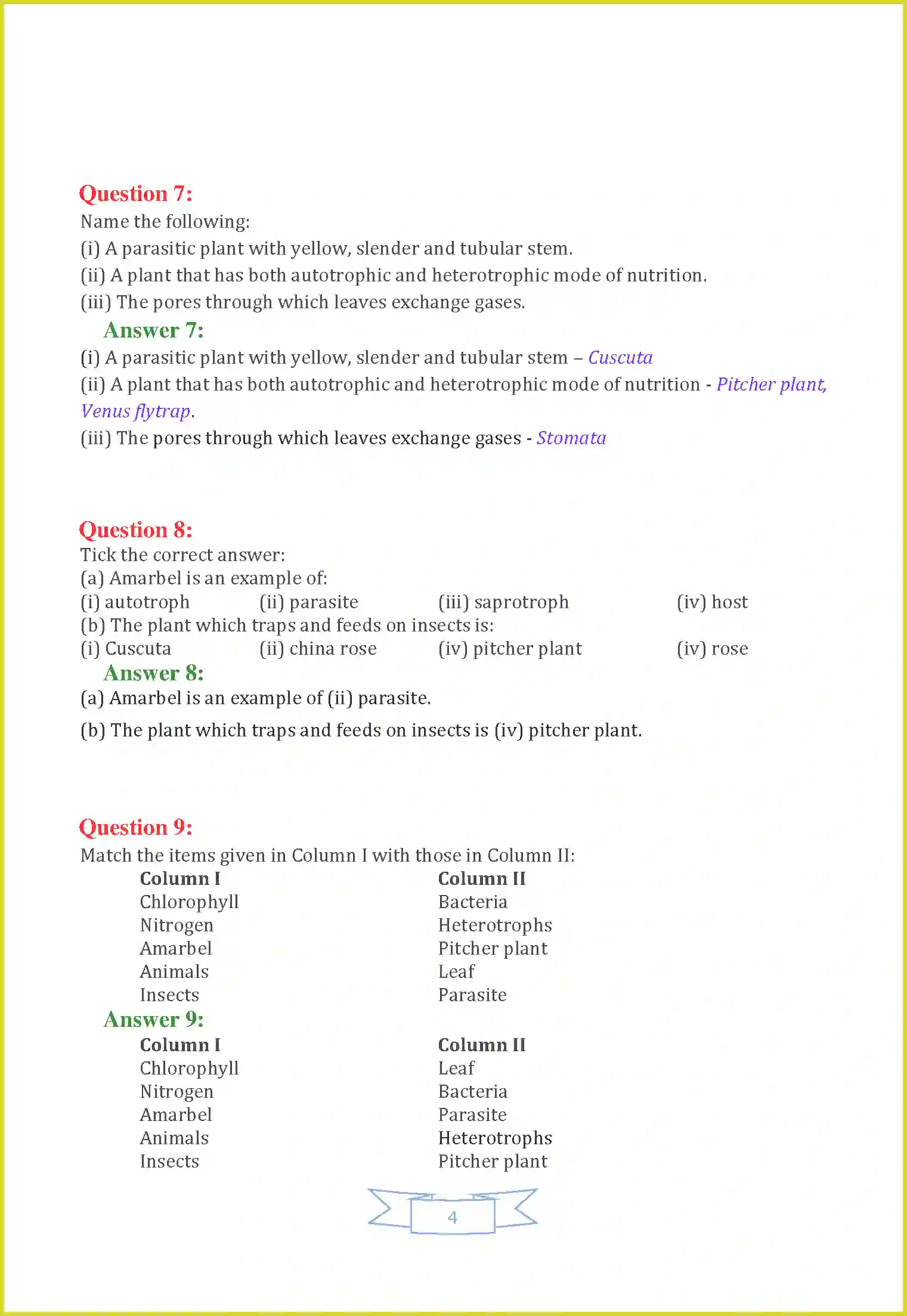 Question 7:
Name the following:
(i) A parasitic plant with yellow, slender and tubular stem.
(ii) A plant that has both autotrophic and heterotrophic mode of nutrition.
(iii) The pores through which leaves exchange gases.

Answer 7:
(i) A parasitic plant with yellow, slender and tubular stem – Cuscuta
(ii) A plant that has both autotrophic and heterotrophic mode of nutrition - Pitcher plant, Venus flytrap.
(iii) The pores through which leaves exchange gases - Stomata

Question 8:
Tick the correct answer:
(a) Amarbel is an example of:
(i) autotroph (ii) parasite (iii) saprotroph (iv) host
(b) The plant which traps and feeds on insects is:
(i) Cuscuta (ii) china rose (iv) pitcher plant (iv) rose

Answer 8:
(a) Amarbel is an example of (ii) parasite.
(b) The plant which traps and feeds on insects is (iv) pitcher plant.

Question 9:
Match the items given in Column I with those in Column II:

| Column I | Column II |
|---|---|
| Chlorophyll | Bacteria |
| Nitrogen | Heterotrophs |
| Amarbel | Pitcher plant |
| Animals | Leaf |
| Insects | Parasite |

Answer 9:

| Column I | Column II |
|---|---|
| Chlorophyll | Leaf |
| Nitrogen | Bacteria |
| Amarbel | Parasite |
| Animals | Heterotrophs |
| Insects | Pitcher plant |

4